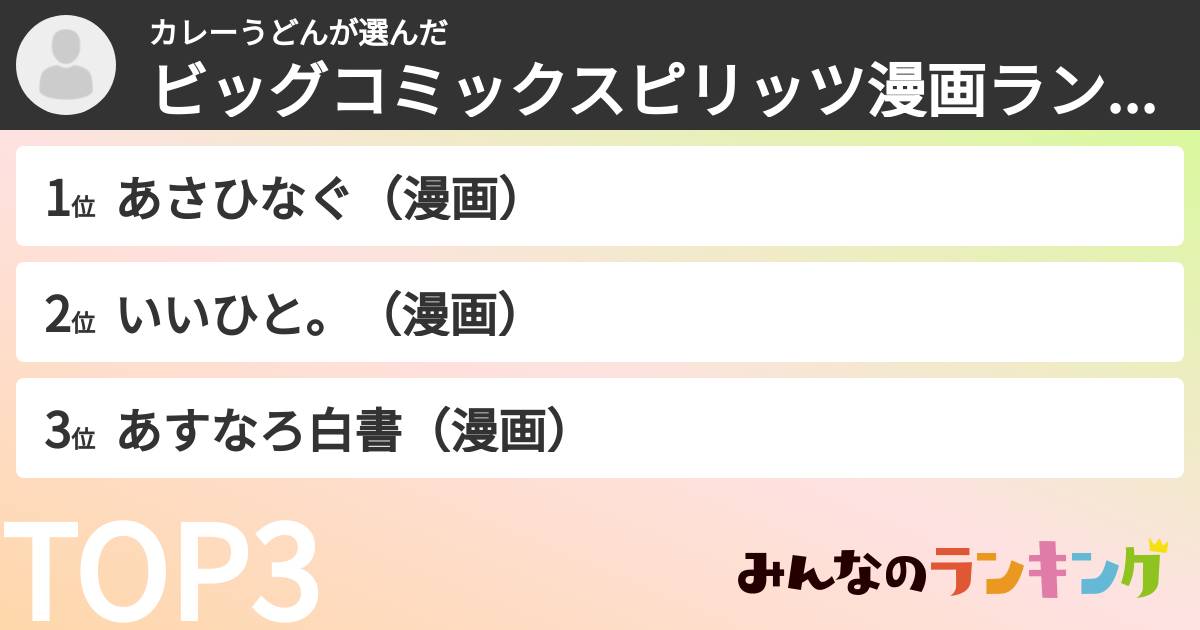 カレーうどんが選んだ
ビッグコミックスピリッツ漫画ラン...

1位 あさひなぐ（漫画）

2位 いいひと。（漫画）

3位 あすなろ白書（漫画）

TOP3

みんなのランキング